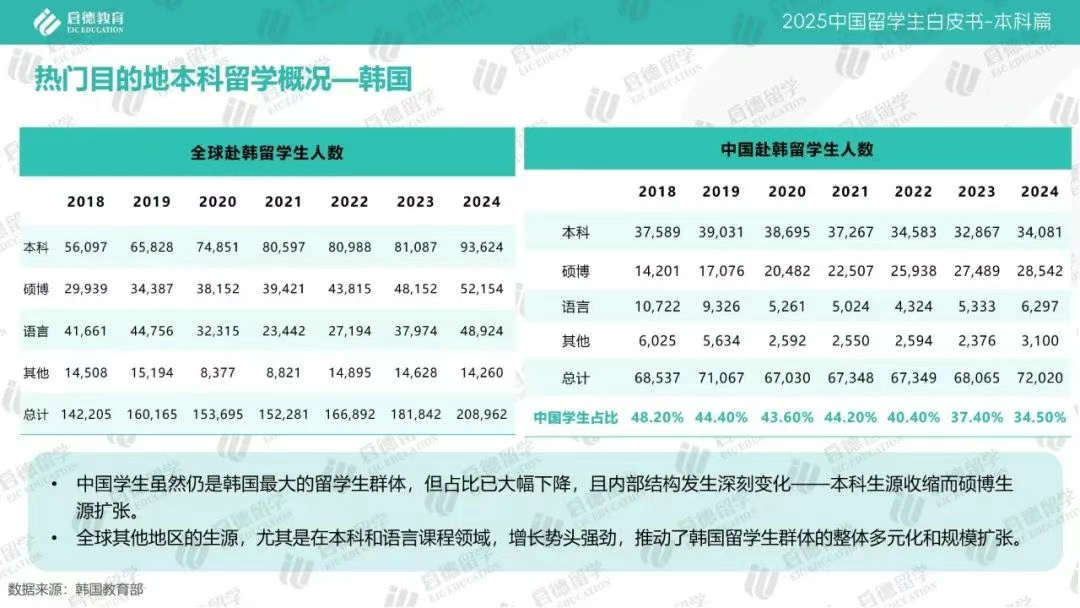 启德教育
EIC EDUCATION

2025中国留学生白皮书-本科篇

热门目的地本科留学概况—韩国

全球赴韩留学生人数

|  | 2018 | 2019 | 2020 | 2021 | 2022 | 2023 | 2024 |
|---|---|---|---|---|---|---|---|
| 本科 | 56,097 | 65,828 | 74,851 | 80,597 | 80,988 | 81,087 | 93,624 |
| 硕博 | 29,939 | 34,387 | 38,152 | 39,421 | 43,815 | 48,152 | 52,154 |
| 语言 | 41,661 | 44,756 | 32,315 | 23,442 | 27,194 | 37,974 | 48,924 |
| 其他 | 14,508 | 15,194 | 8,377 | 8,821 | 14,895 | 14,628 | 14,260 |
| 总计 | 142,205 | 160,165 | 153,695 | 152,281 | 166,892 | 181,842 | 208,962 |

中国赴韩留学生人数

|  | 2018 | 2019 | 2020 | 2021 | 2022 | 2023 | 2024 |
|---|---|---|---|---|---|---|---|
| 本科 | 37,589 | 39,031 | 38,695 | 37,267 | 34,583 | 32,867 | 34,081 |
| 硕博 | 14,201 | 17,076 | 20,482 | 22,507 | 25,938 | 27,489 | 28,542 |
| 语言 | 10,722 | 9,326 | 5,261 | 5,024 | 4,324 | 5,333 | 6,297 |
| 其他 | 6,025 | 5,634 | 2,592 | 2,550 | 2,594 | 2,376 | 3,100 |
| 总计 | 68,537 | 71,067 | 67,030 | 67,348 | 67,349 | 68,065 | 72,020 |
| 中国学生占比 | 48.20% | 44.40% | 43.60% | 44.20% | 40.40% | 37.40% | 34.50% |

• 中国学生虽然仍是韩国最大的留学生群体，但占比已大幅下降，且内部结构发生深刻变化——本科生源收缩而硕博生源扩张。
• 全球其他地区的生源，尤其是在本科和语言课程领域，增长势头强劲，推动了韩国留学生群体的整体多元化和规模扩张。

数据来源：韩国教育部

启德留学
EIC EDUCATION